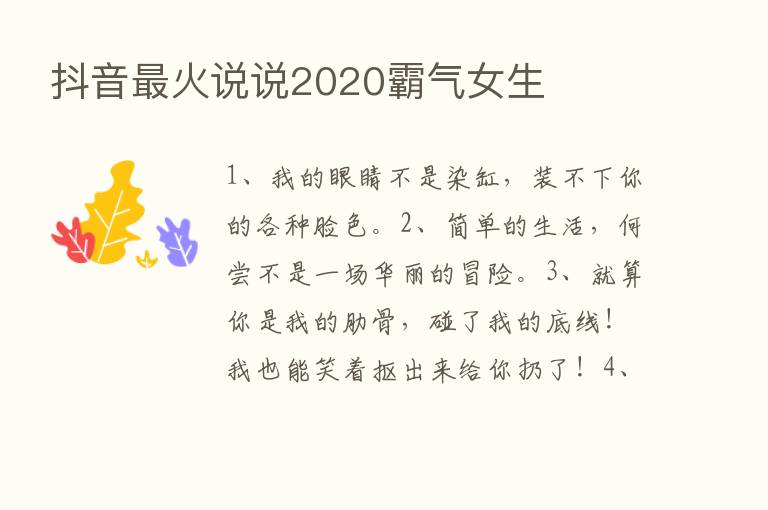 抖音最火说说2020霸气女生

1、我的眼睛不是染缸，装不下你的各种脸色。2、简单的生活，何尝不是一场华丽的冒险。3、就算你是我的肋骨，碰了我的底线！我也能笑着抠出来给你扔了！4、